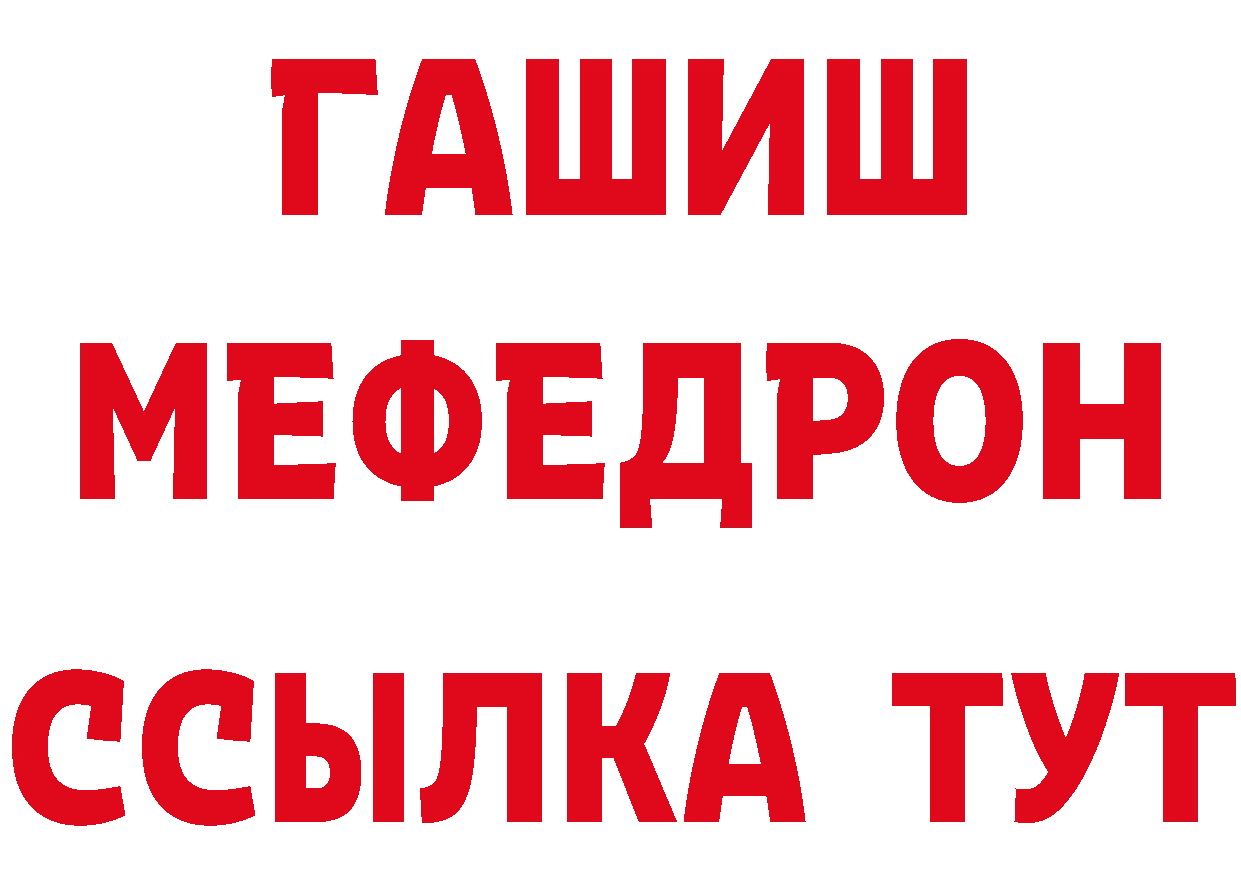 ГАШИШ
МЕФЕДРОН
ССЫЛКА ТУТ